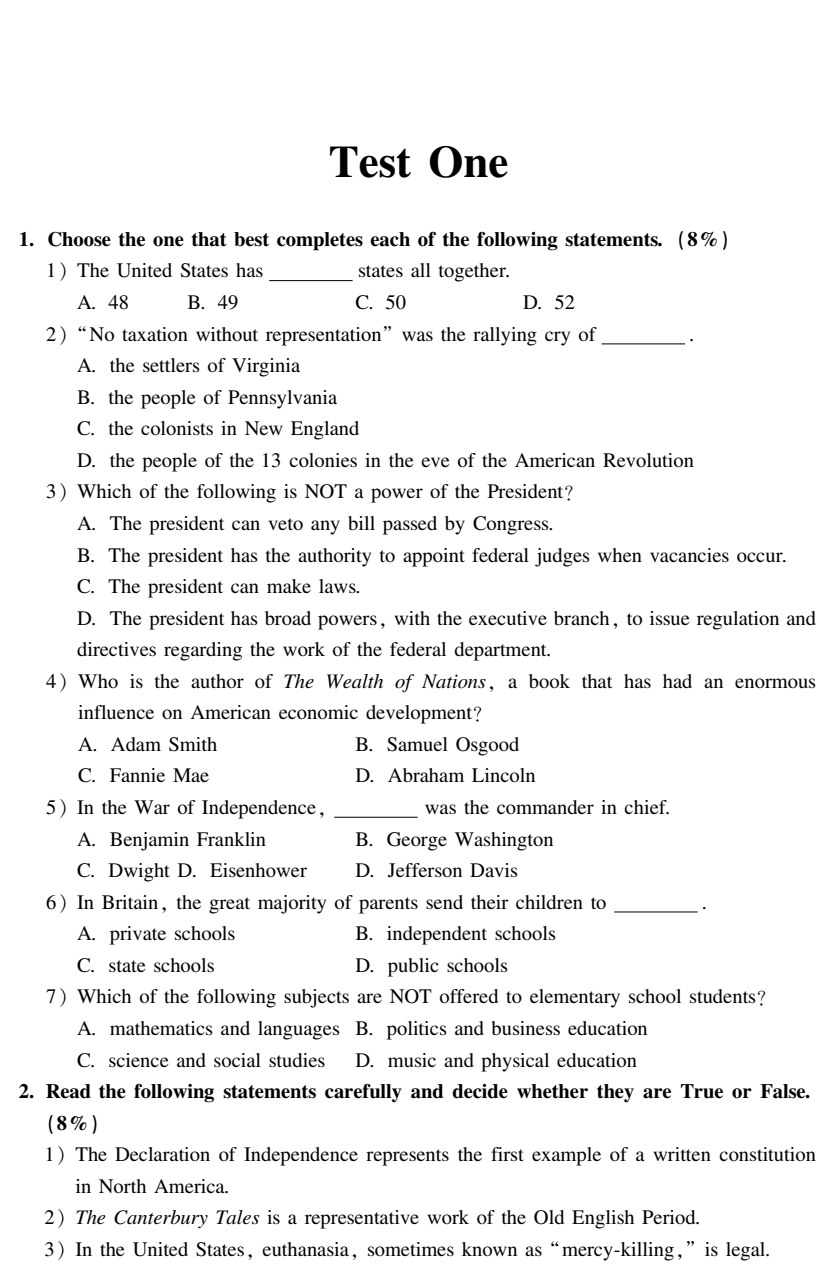 Test One

1. Choose the one that best completes each of the following statements. (8%)

1) The United States has ____ states all together.
A. 48 B. 49 C. 50 D. 52

2) "No taxation without representation" was the rallying cry of ____.
A. the settlers of Virginia
B. the people of Pennsylvania
C. the colonists in New England
D. the people of the 13 colonies in the eve of the American Revolution

3) Which of the following is NOT a power of the President?
A. The president can veto any bill passed by Congress.
B. The president has the authority to appoint federal judges when vacancies occur.
C. The president can make laws.
D. The president has broad powers, with the executive branch, to issue regulation and directives regarding the work of the federal department.

4) Who is the author of The Wealth of Nations, a book that has had an enormous influence on American economic development?
A. Adam Smith B. Samuel Osgood
C. Fannie Mae D. Abraham Lincoln

5) In the War of Independence, ____ was the commander in chief.
A. Benjamin Franklin B. George Washington
C. Dwight D. Eisenhower D. Jefferson Davis

6) In Britain, the great majority of parents send their children to ____.
A. private schools B. independent schools
C. state schools D. public schools

7) Which of the following subjects are NOT offered to elementary school students?
A. mathematics and languages B. politics and business education
C. science and social studies D. music and physical education

2. Read the following statements carefully and decide whether they are True or False. (8%)

1) The Declaration of Independence represents the first example of a written constitution in North America.

2) The Canterbury Tales is a representative work of the Old English Period.

3) In the United States, euthanasia, sometimes known as "mercy-killing," is legal.